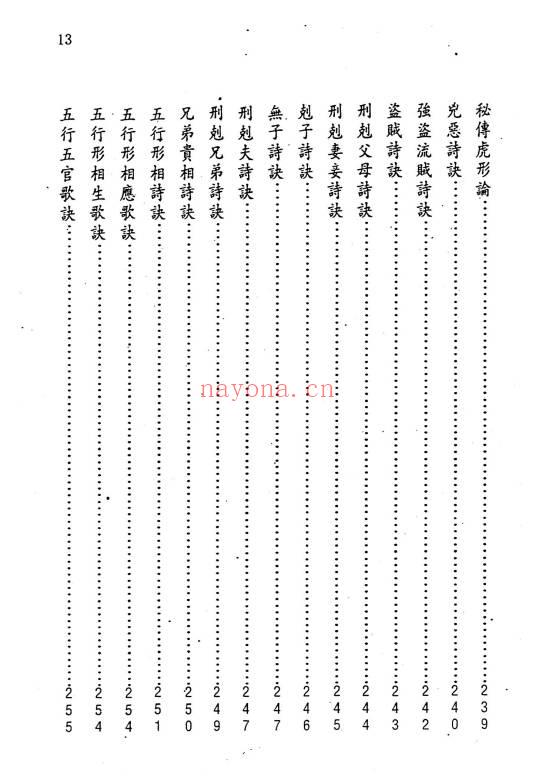 13

秘傳虎形論……239
兇惡詩訣……240
強盜流賊詩訣……242
盜賊詩訣……243
刑剋父母詩訣……244
刑剋妻妾詩訣……245
剋子詩訣……246
無子詩訣……247
刑剋夫詩訣……247
刑剋兄弟詩訣……249
兄弟貴相詩訣……250
五行形相詩訣……251
五行形相應歌訣……254
五行形相生歌訣……254
五行五官歌訣……255

nayona.cn